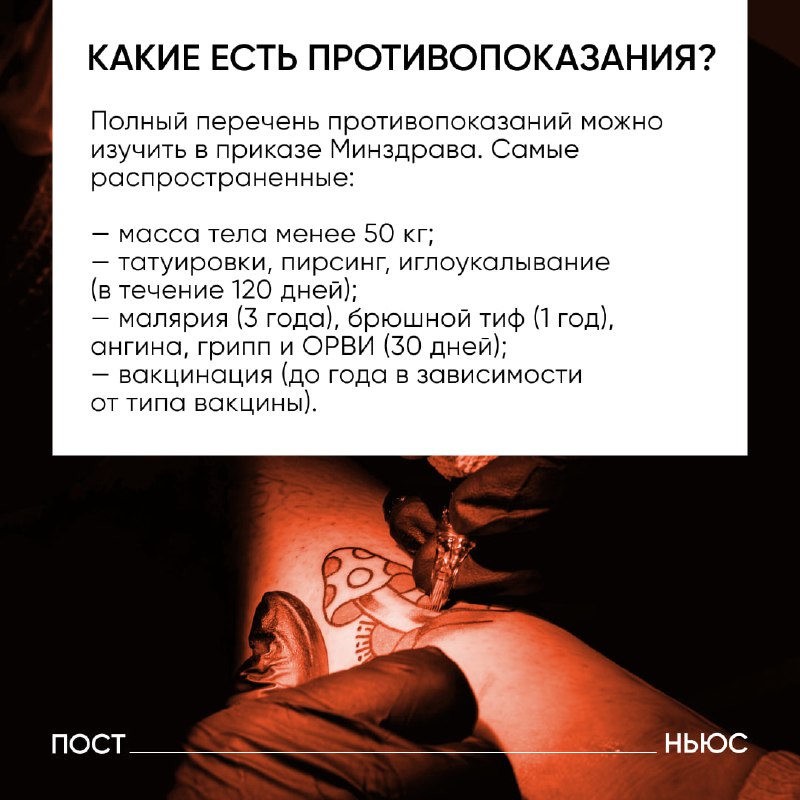 КАКИЕ ЕСТЬ ПРОТИВОПОКАЗАНИЯ?

Полный перечень противопоказаний можно изучить в приказе Минздрава. Самые распространенные:

— масса тела менее 50 кг;
— татуировки, пирсинг, иглоукалывание (в течение 120 дней);
— малярия (3 года), брюшной тиф (1 год), ангина, грипп и ОРВИ (30 дней);
— вакцинация (до года в зависимости от типа вакцины).

ПОСТ НЬЮС